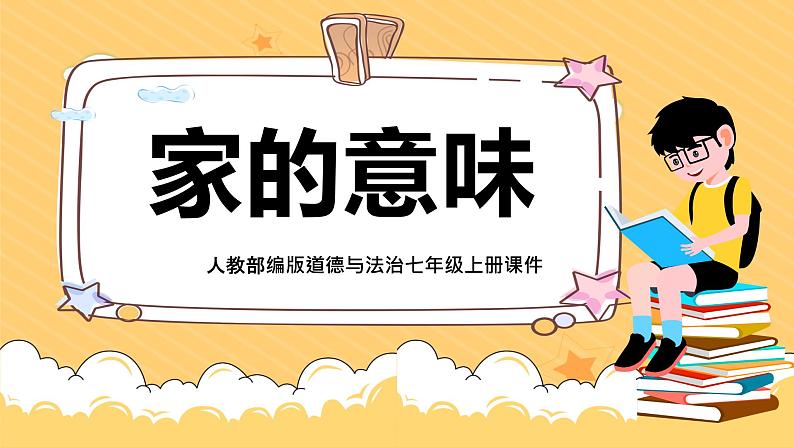 家的意味

人教部编版道德与法治七年级上册课件